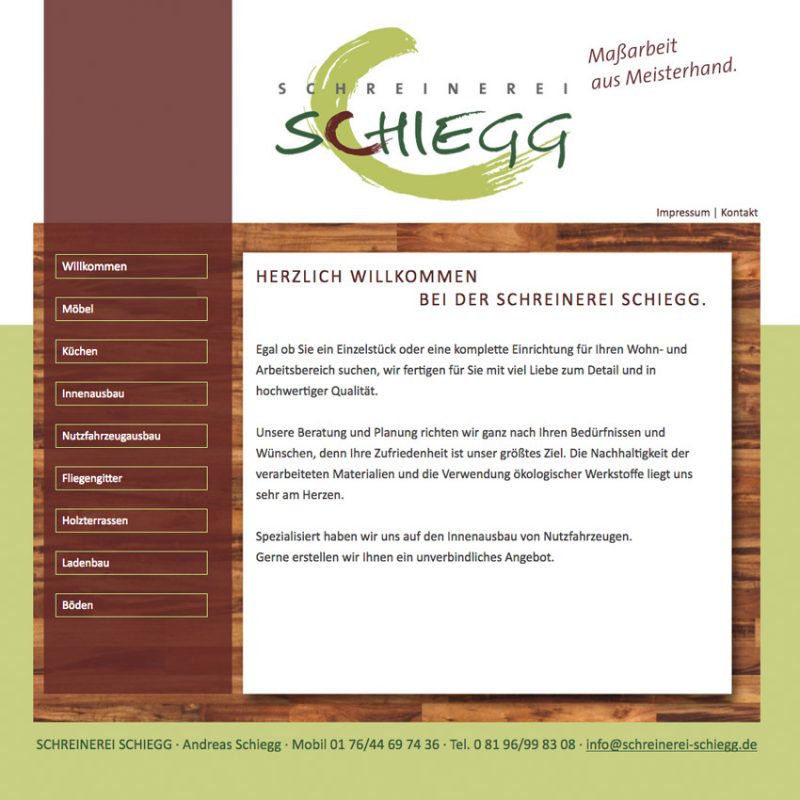 SCHREINEREI
SCHIEGG

Maßarbeit aus Meisterhand.

Impressum | Kontakt

Willkommen
Möbel
Küchen
Innenausbau
Nutzfahrzeugausbau
Fliegengitter
Holzterrassen
Ladenbau
Böden

HERZLICH WILLKOMMEN
BEI DER SCHREINEREI SCHIEGG.

Egal ob Sie ein Einzelstück oder eine komplette Einrichtung für Ihren Wohn- und Arbeitsbereich suchen, wir fertigen für Sie mit viel Liebe zum Detail und in hochwertiger Qualität.

Unsere Beratung und Planung richten wir ganz nach Ihren Bedürfnissen und Wünschen, denn Ihre Zufriedenheit ist unser größtes Ziel. Die Nachhaltigkeit der verarbeiteten Materialien und die Verwendung ökologischer Werkstoffe liegt uns sehr am Herzen.

Spezialisiert haben wir uns auf den Innenausbau von Nutzfahrzeugen.
Gerne erstellen wir Ihnen ein unverbindliches Angebot.

SCHREINEREI SCHIEGG · Andreas Schiegg · Mobil 01 76/44 69 74 36 · Tel. 0 81 96/99 83 08 · info@schreinerei-schiegg.de